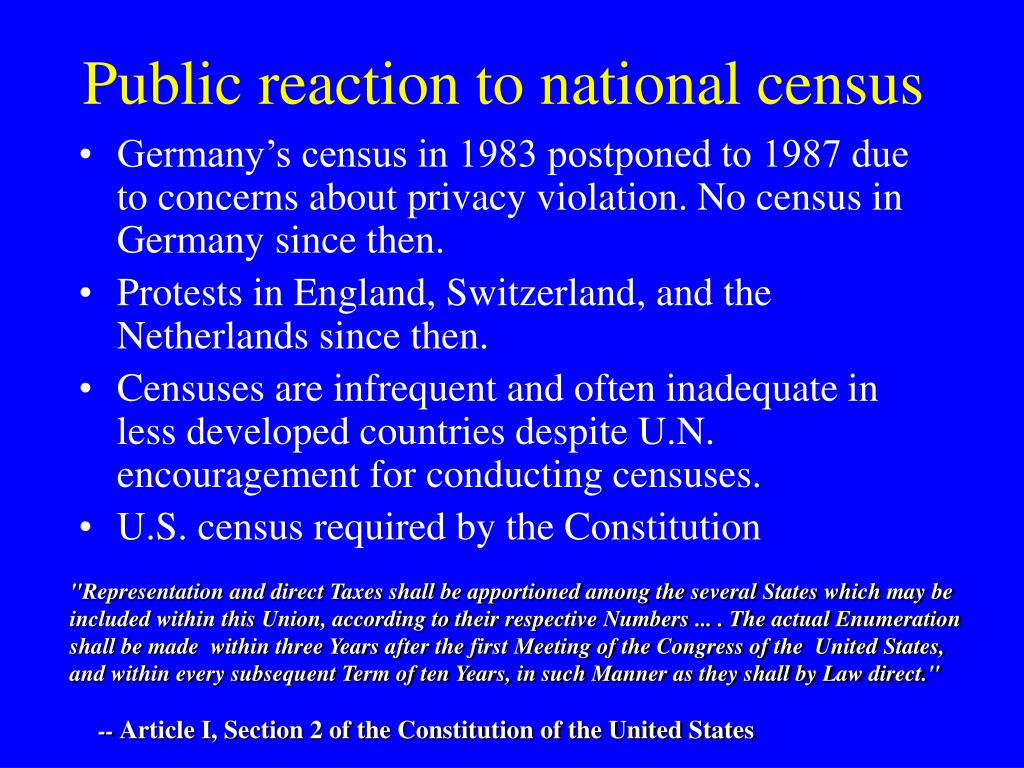 Public reaction to national census

• Germany’s census in 1983 postponed to 1987 due to concerns about privacy violation. No census in Germany since then.
• Protests in England, Switzerland, and the Netherlands since then.
• Censuses are infrequent and often inadequate in less developed countries despite U.N. encouragement for conducting censuses.
• U.S. census required by the Constitution

"Representation and direct Taxes shall be apportioned among the several States which may be included within this Union, according to their respective Numbers ... . The actual Enumeration shall be made within three Years after the first Meeting of the Congress of the United States, and within every subsequent Term of ten Years, in such Manner as they shall by Law direct."

-- Article I, Section 2 of the Constitution of the United States